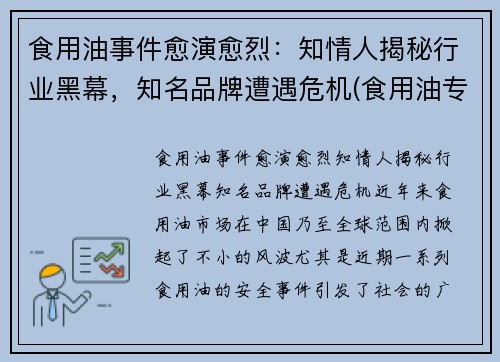 食用油事件愈演愈烈：知情人揭秘行业黑幕，知名品牌遭遇危机(食用油专

食用油事件愈演愈烈知情人揭秘行业黑幕知名品牌遭遇危机近年来食用油市场在中国乃至全球范围内掀起了不小的风波尤其是近期一系列食用油的安全事件引发了社会的广